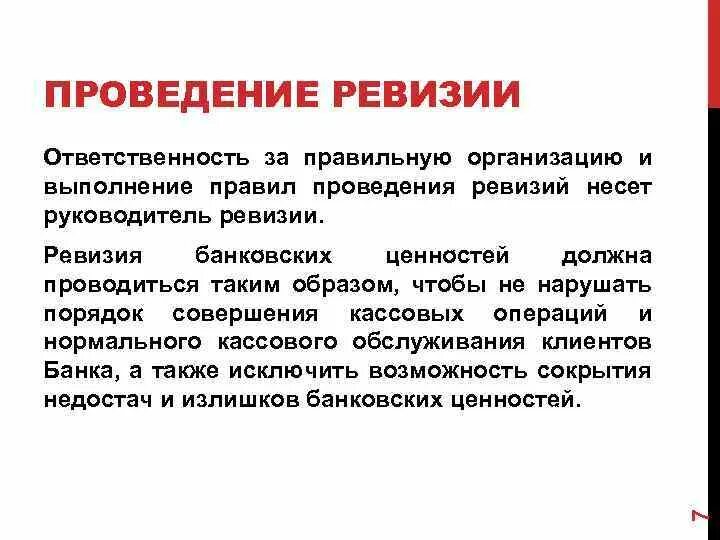 ПРОВЕДЕНИЕ РЕВИЗИИ

Ответственность за правильную организацию и выполнение правил проведения ревизий несет руководитель ревизии.

Ревизия банковских ценностей должна проводиться таким образом, чтобы не нарушать порядок совершения кассовых операций и нормального кассового обслуживания клиентов Банка, а также исключить возможность сокрытия недостач и излишков банковских ценностей.

7